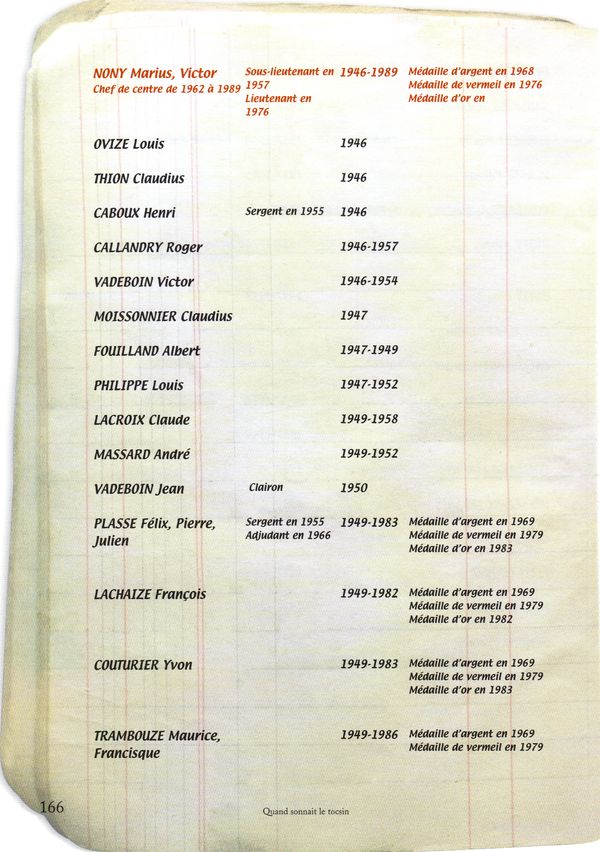 | | | | |
|---|---|---|---|
| NONY Marius, Victor Chef de centre de 1962 à 1989 | Sous-lieutenant en 1957 Lieutenant en 1976 | 1946-1989 | Médaille d'argent en 1968 Médaille de vermeil en 1976 Médaille d'or en |
| OVIZE Louis | | 1946 | |
| THION Claudius | | 1946 | |
| CABOUX Henri | Sergent en 1955 | 1946 | |
| CALLANDRY Roger | | 1946-1957 | |
| VADEBOIN Victor | | 1946-1954 | |
| MOISSONNIER Claudius | | 1947 | |
| FOUILLAND Albert | | 1947-1949 | |
| PHILIPPE Louis | | 1947-1952 | |
| LACROIX Claude | | 1949-1958 | |
| MASSARD André | | 1949-1952 | |
| VADEBOIN Jean | Clairon | 1950 | |
| PLASSE Félix, Pierre, Julien | Sergent en 1955 Adjudant en 1966 | 1949-1983 | Médaille d'argent en 1969 Médaille de vermeil en 1979 Médaille d'or en 1983 |
| LACHAIZE François | | 1949-1982 | Médaille d'argent en 1969 Médaille de vermeil en 1979 Médaille d'or en 1982 |
| COUTURIER Yvon | | 1949-1983 | Médaille d'argent en 1969 Médaille de vermeil en 1979 Médaille d'or en 1983 |
| TRAMBOUZE Maurice, Francisque | | 1949-1986 | Médaille d'argent en 1969 Médaille de vermeil en 1979 |

166 Quand sonnait le tocsin